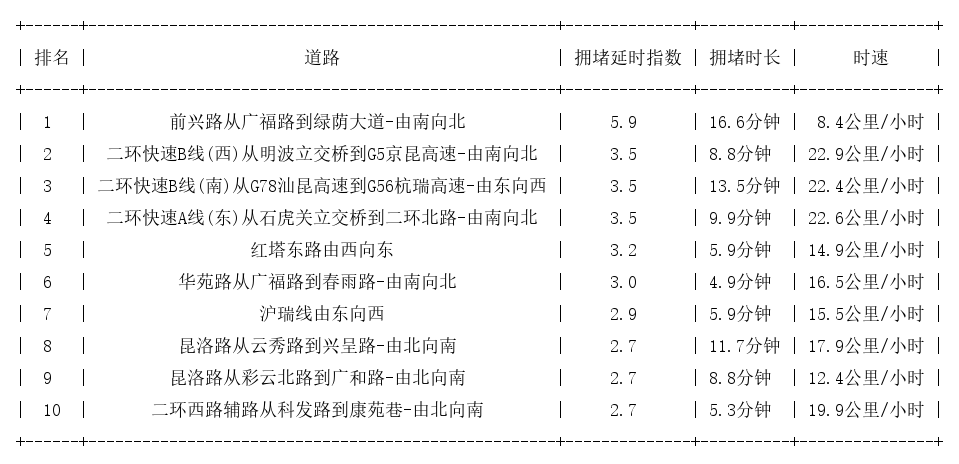 | 排名 | 道路 | 拥堵延时指数 | 拥堵时长 | 时速 |
|---|---|---|---|---|
| 1 | 前兴路从广福路到绿荫大道-由南向北 | 5.9 | 16.6分钟 | 8.4公里/小时 |
| 2 | 二环快速B线(西)从明波立交桥到G5京昆高速-由南向北 | 3.5 | 8.8分钟 | 22.9公里/小时 |
| 3 | 二环快速B线(南)从G78汕昆高速到G56杭瑞高速-由东向西 | 3.5 | 13.5分钟 | 22.4公里/小时 |
| 4 | 二环快速A线(东)从石虎关立交桥到二环北路-由南向北 | 3.5 | 9.9分钟 | 22.6公里/小时 |
| 5 | 红塔东路由西向东 | 3.2 | 5.9分钟 | 14.9公里/小时 |
| 6 | 华苑路从广福路到春雨路-由南向北 | 3.0 | 4.9分钟 | 16.5公里/小时 |
| 7 | 沪瑞线由东向西 | 2.9 | 5.9分钟 | 15.5公里/小时 |
| 8 | 昆洛路从云秀路到兴呈路-由北向南 | 2.7 | 11.7分钟 | 17.9公里/小时 |
| 9 | 昆洛路从彩云北路到广和路-由北向南 | 2.7 | 8.8分钟 | 12.4公里/小时 |
| 10 | 二环西路辅路从科发路到康苑巷-由北向南 | 2.7 | 5.3分钟 | 19.9公里/小时 |